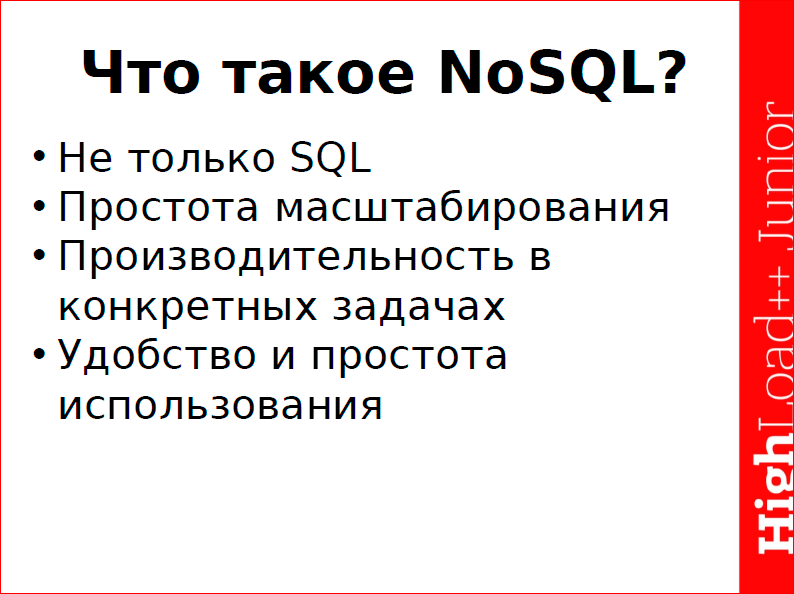 Что такое NoSQL?

• Не только SQL
• Простота масштабирования
• Производительность в конкретных задачах
• Удобство и простота использования

HighLoad++ Junior